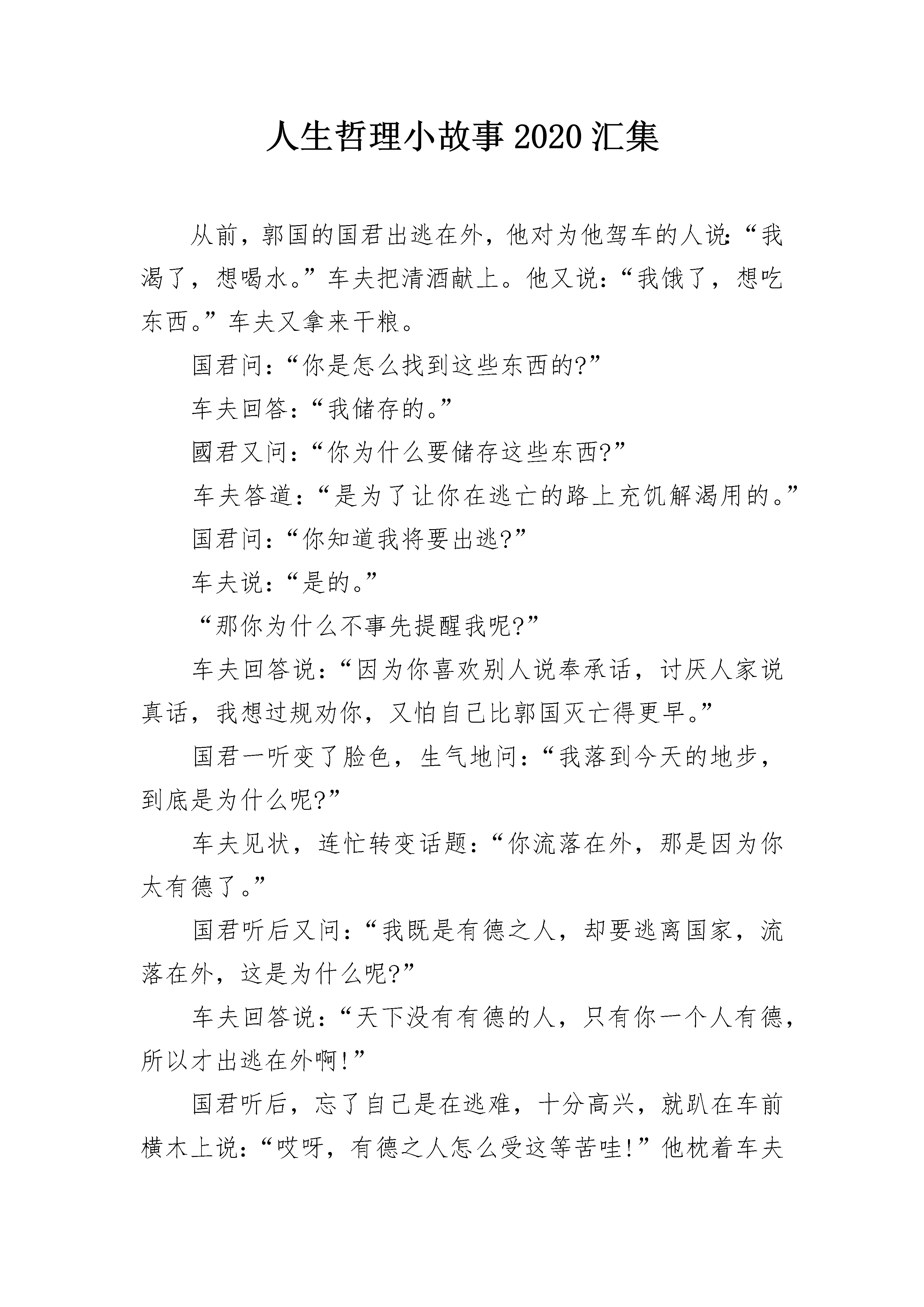 人生哲理小故事2020汇集

从前，郭国的国君出逃在外，他对为他驾车的人说：“我渴了，想喝水。”车夫把清酒献上。他又说：“我饿了，想吃东西。”车夫又拿来干粮。

国君问：“你是怎么找到这些东西的?”

车夫回答：“我储存的。”

國君又问：“你为什么要储存这些东西?”

车夫答道：“是为了让你在逃亡的路上充饥解渴用的。”

国君问：“你知道我将要出逃?”

车夫说：“是的。”

“那你为什么不事先提醒我呢?”

车夫回答说：“因为你喜欢别人说奉承话，讨厌人家说真话，我想过规劝你，又怕自己比郭国灭亡得更早。”

国君一听变了脸色，生气地问：“我落到今天的地步，到底是为什么呢?”

车夫见状，连忙转变话题：“你流落在外，那是因为你太有德了。”

国君听后又问：“我既是有德之人，却要逃离国家，流落在外，这是为什么呢?”

车夫回答说：“天下没有有德的人，只有你一个人有德，所以才出逃在外啊!”

国君听后，忘了自己是在逃难，十分高兴，就趴在车前横木上说：“哎呀，有德之人怎么受这等苦哇!”他枕着车夫